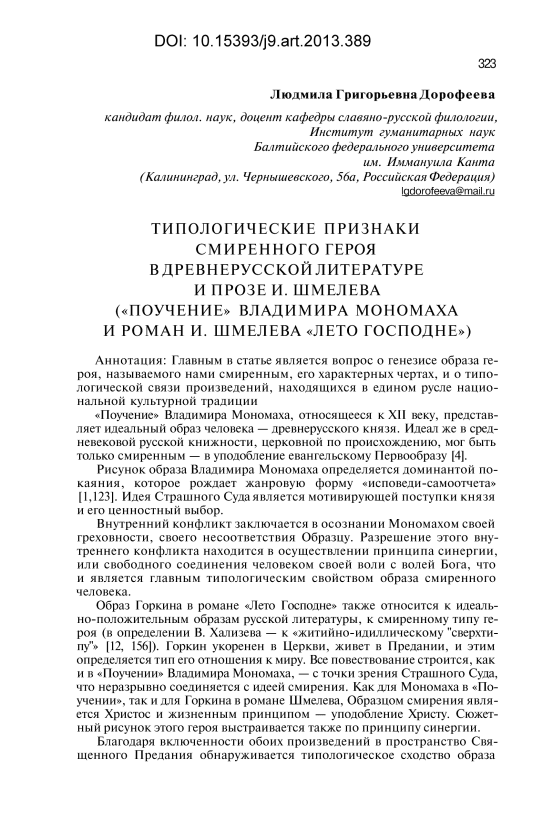 DOI: 10.15393/j9.art.2013.389

323

Людмила Григорьевна Дорофеева

кандидат филол. наук, доцент кафедры славяно-русской филологии, Институт гуманитарных наук Балтийского федерального университета им. Иммануила Канта (Калининград, ул. Чернышевского, 56а, Российская Федерация)
lgdorofeeva@mail.ru

ТИПОЛОГИЧЕСКИЕ ПРИЗНАКИ СМИРЕННОГО ГЕРОЯ В ДРЕВНЕРУССКОЙ ЛИТЕРАТУРЕ И ПРОЗЕ И. ШМЕЛЕВА («ПОУЧЕНИЕ» ВЛАДИМИРА МОНОМАХА И РОМАН И. ШМЕЛЕВА «ЛЕТО ГОСПОДНЕ»)

Аннотация: Главным в статье является вопрос о генезисе образа героя, называемого нами смиренным, его характерных чертах, и о типологической связи произведений, находящихся в едином русле национальной культурной традиции

«Поучение» Владимира Мономаха, относящееся к XII веку, представляет идеальный образ человека — древнерусского князя. Идеал же в средневековой русской книжности, церковной по происхождению, мог быть только смиренным — в уподобление евангельскому Первообразу [4].

Рисунок образа Владимира Мономаха определяется доминантой покаяния, которое рождает жанровую форму «исповеди-самоотчета» [1,123]. Идея Страшного Суда является мотивирующей поступки князя и его ценностный выбор.

Внутренний конфликт заключается в осознании Мономахом своей греховности, своего несоответствия Образцу. Разрешение этого внутреннего конфликта находится в осуществлении принципа синергии, или свободного соединения человеком своей воли с волей Бога, что и является главным типологическим свойством образа смиренного человека.

Образ Горкина в романе «Лето Господне» также относится к идеально-положительным образам русской литературы, к смиренному типу героя (в определении В. Хализева — к «житийно-идиллическому "сверхтипу"» [12, 156]). Горкин укоренен в Церкви, живет в Предании, и этим определяется тип его отношения к миру. Все повествование строится, как и в «Поучении» Владимира Мономаха, — с точки зрения Страшного Суда, что неразрывно соединяется с идеей смирения. Как для Мономаха в «Поучении», так и для Горкина в романе Шмелева, Образцом смирения является Христос и жизненным принципом — уподобление Христу. Сюжетный рисунок этого героя выстраивается также по принципу синергии.

Благодаря включенности обоих произведений в пространство Священного Предания обнаруживается типологическое сходство образа